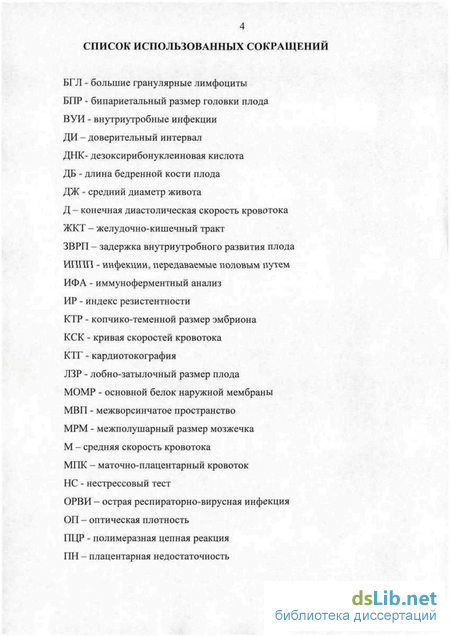 4

СПИСОК ИСПОЛЬЗОВАННЫХ СОКРАЩЕНИЙ

БГЛ - большие гранулярные лимфоциты

БПР - бипариетальный размер головки плода

ВУИ - внутриутробные инфекции

ДИ – доверительный интервал

ДНК- дезоксирибонуклеиновая кислота

ДБ - длина бедренной кости плода

ДЖ - средний диаметр живота

Д – конечная диастолическая скорость кровотока

ЖКТ – желудочно-кишечный тракт

ЗВРП – задержка внутриутробного развития плода

ИППП - инфекции, передаваемые половым путем

ИФА - иммуноферментный анализ

ИР - индекс резистентности

КТР - копчико-теменной размер эмбриона

КСК - кривая скоростей кровотока

КТГ - кардиотокография

ЛЗР - лобно-затылочный размер плода

МОМР - основной белок наружной мембраны

МВП - межворсинчатое пространство

МРМ - межполушарный размер мозжечка

М – средняя скорость кровотока

МПК – маточно-плацентарный кровоток

НС - нестрессовый тест

ОРВИ – острая респираторно-вирусная инфекция

ОП – оптическая плотность

ПЦР - полимеразная цепная реакция

ПН – плацентарная недостаточность

dsLib.net
библиотека диссертаций